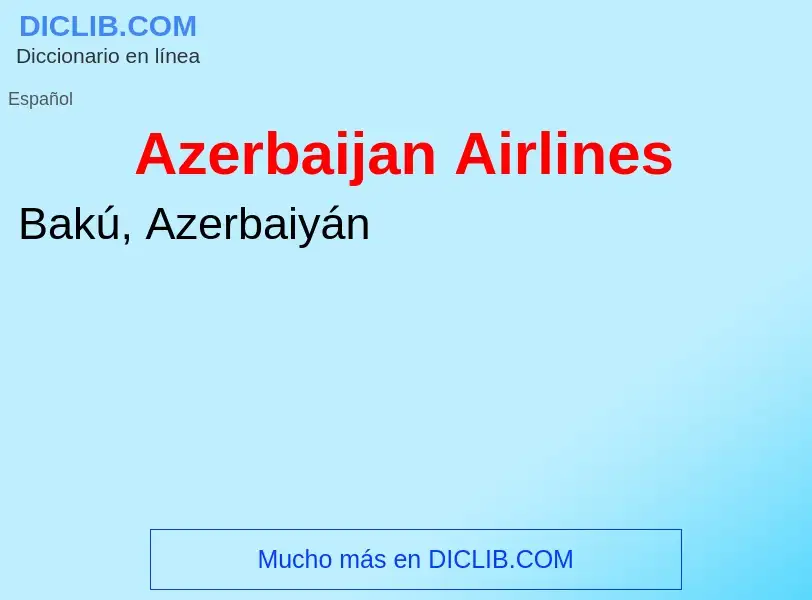 DICLIB.COM
Diccionario en línea

Español

Azerbaijan Airlines

Bakú, Azerbaiyán

Mucho más en DICLIB.COM